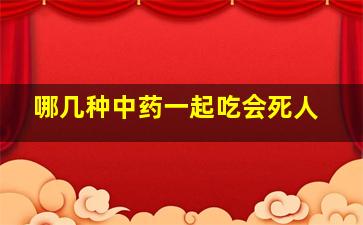 哪几种中药一起吃会死人